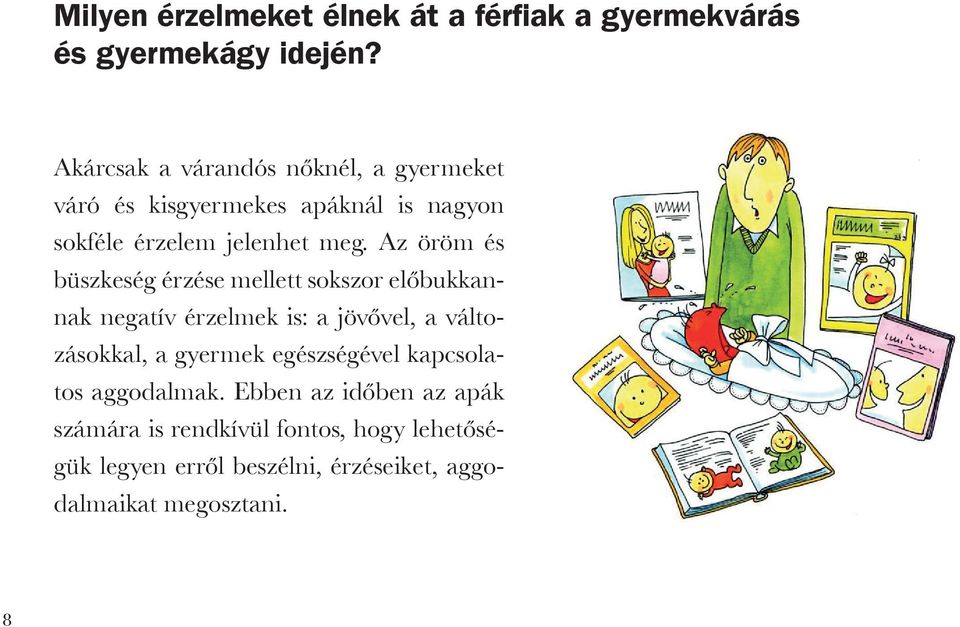 Milyen érzelmeket élnek át a férfiak a gyermekvárás és gyermekágy idején?

Akárcsak a várandós nőknél, a gyermeket váró és kisgyermekes apáknál is nagyon sokféle érzelem jelenhet meg. Az öröm és büszkeség érzése mellett sokszor előbukkannak negatív érzelmek is: a jövővel, a változásokkal, a gyermek egészségével kapcsolatos aggodalmak. Ebben az időben az apák számára is rendkívül fontos, hogy lehetőségük legyen erről beszélni, érzéseiket, aggodalmaikat megosztani.

8